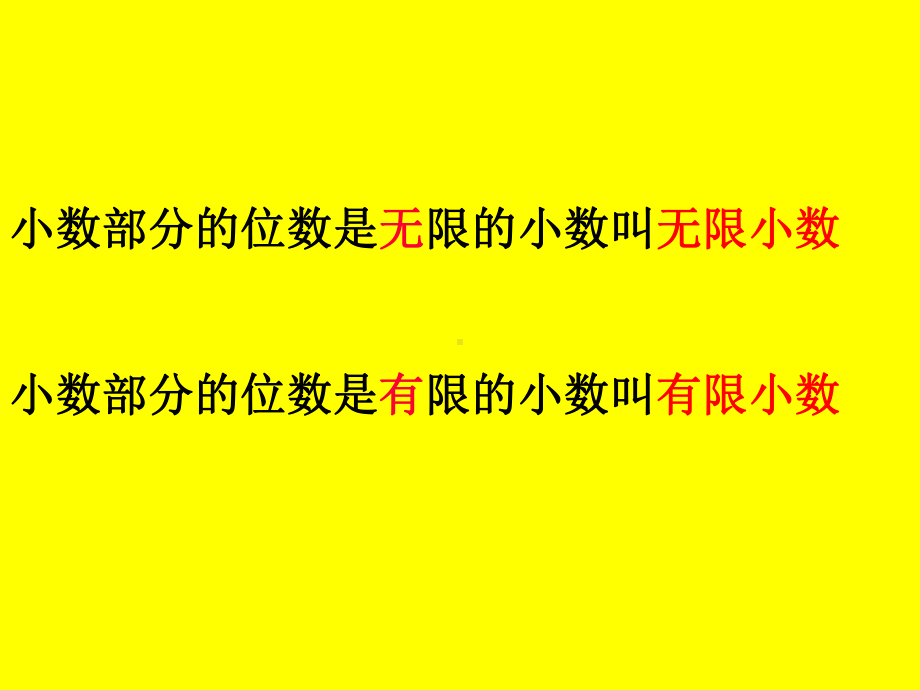 小数部分的位数是无限的小数叫无限小数

小数部分的位数是有限的小数叫有限小数